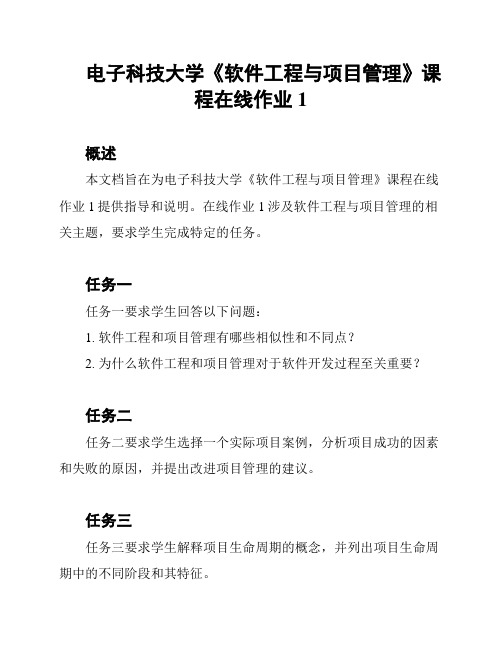 电子科技大学《软件工程与项目管理》课程在线作业 1

概述

本文档旨在为电子科技大学《软件工程与项目管理》课程在线作业 1 提供指导和说明。在线作业 1 涉及软件工程与项目管理的相关主题，要求学生完成特定的任务。

任务一

任务一要求学生回答以下问题：

1. 软件工程和项目管理有哪些相似性和不同点？

2. 为什么软件工程和项目管理对于软件开发过程至关重要？

任务二

任务二要求学生选择一个实际项目案例，分析项目成功的因素和失败的原因，并提出改进项目管理的建议。

任务三

任务三要求学生解释项目生命周期的概念，并列出项目生命周期中的不同阶段和其特征。